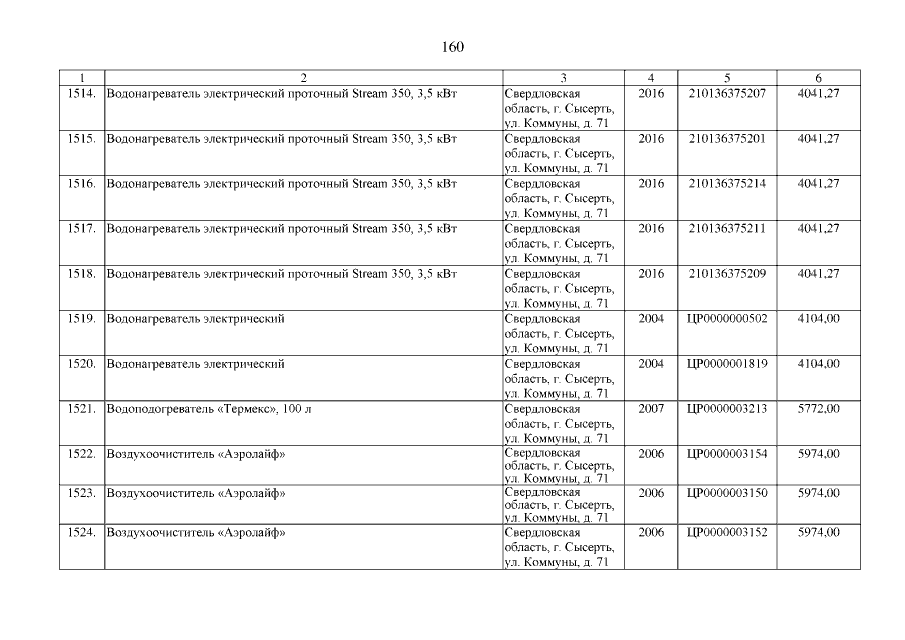 160

| 1 | 2 | 3 | 4 | 5 | 6 |
|---|---|---|---|---|---|
| 1514. | Водонагреватель электрический проточный Stream 350, 3,5 кВт | Свердловская область, г. Сысерть, ул. Коммуны, д. 71 | 2016 | 210136375207 | 4041,27 |
| 1515. | Водонагреватель электрический проточный Stream 350, 3,5 кВт | Свердловская область, г. Сысерть, ул. Коммуны, д. 71 | 2016 | 210136375201 | 4041,27 |
| 1516. | Водонагреватель электрический проточный Stream 350, 3,5 кВт | Свердловская область, г. Сысерть, ул. Коммуны, д. 71 | 2016 | 210136375214 | 4041,27 |
| 1517. | Водонагреватель электрический проточный Stream 350, 3,5 кВт | Свердловская область, г. Сысерть, ул. Коммуны, д. 71 | 2016 | 210136375211 | 4041,27 |
| 1518. | Водонагреватель электрический проточный Stream 350, 3,5 кВт | Свердловская область, г. Сысерть, ул. Коммуны, д. 71 | 2016 | 210136375209 | 4041,27 |
| 1519. | Водонагреватель электрический | Свердловская область, г. Сысерть, ул. Коммуны, д. 71 | 2004 | ЦР0000000502 | 4104,00 |
| 1520. | Водонагреватель электрический | Свердловская область, г. Сысерть, ул. Коммуны, д. 71 | 2004 | ЦР0000001819 | 4104,00 |
| 1521. | Водоподогреватель «Термекс», 100 л | Свердловская область, г. Сысерть, ул. Коммуны, д. 71 | 2007 | ЦР0000003213 | 5772,00 |
| 1522. | Воздухоочиститель «Аэролайф» | Свердловская область, г. Сысерть, ул. Коммуны, д. 71 | 2006 | ЦР0000003154 | 5974,00 |
| 1523. | Воздухоочиститель «Аэролайф» | Свердловская область, г. Сысерть, ул. Коммуны, д. 71 | 2006 | ЦР0000003150 | 5974,00 |
| 1524. | Воздухоочиститель «Аэролайф» | Свердловская область, г. Сысерть, ул. Коммуны, д. 71 | 2006 | ЦР0000003152 | 5974,00 |